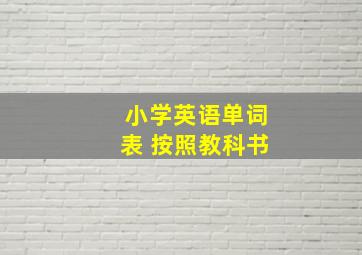 小学英语单词表 按照教科书